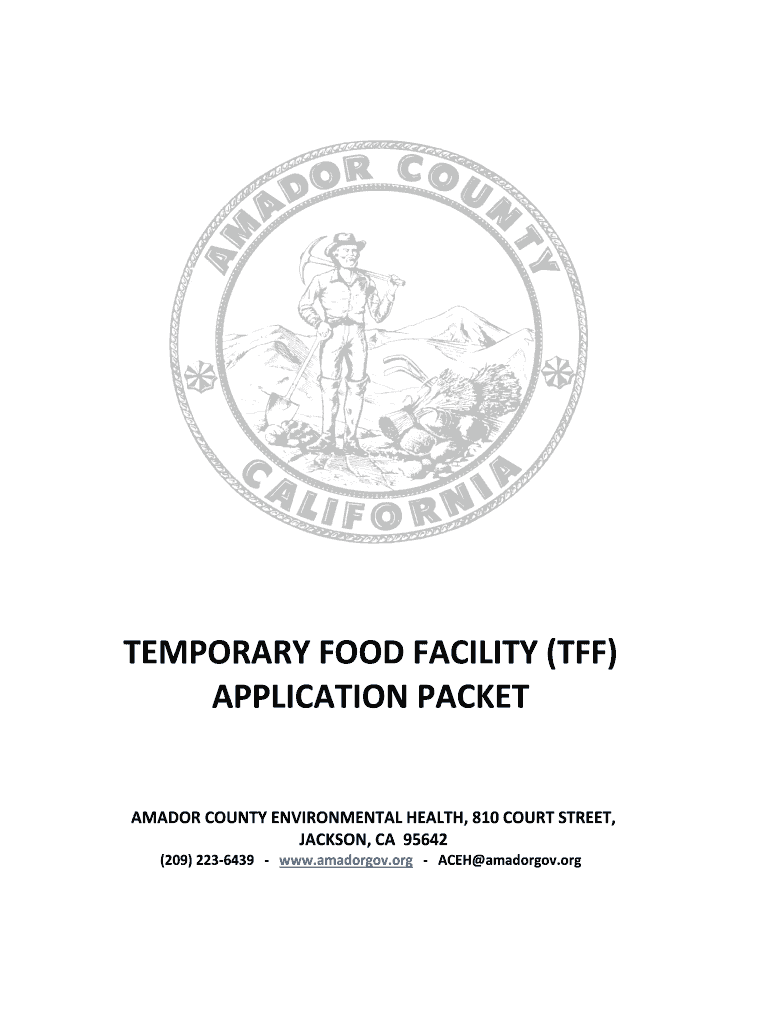 AMADOR COUNTY

CALIFORNIA

TEMPORARY FOOD FACILITY (TFF)
APPLICATION PACKET

AMADOR COUNTY ENVIRONMENTAL HEALTH, 810 COURT STREET,
JACKSON, CA 95642
(209) 223-6439 - www.amadorgov.org - ACEH@amadorgov.org